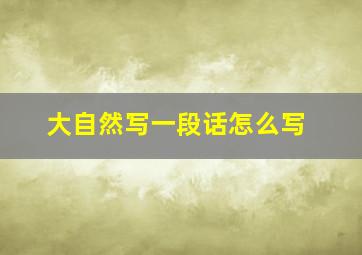 大自然写一段话怎么写